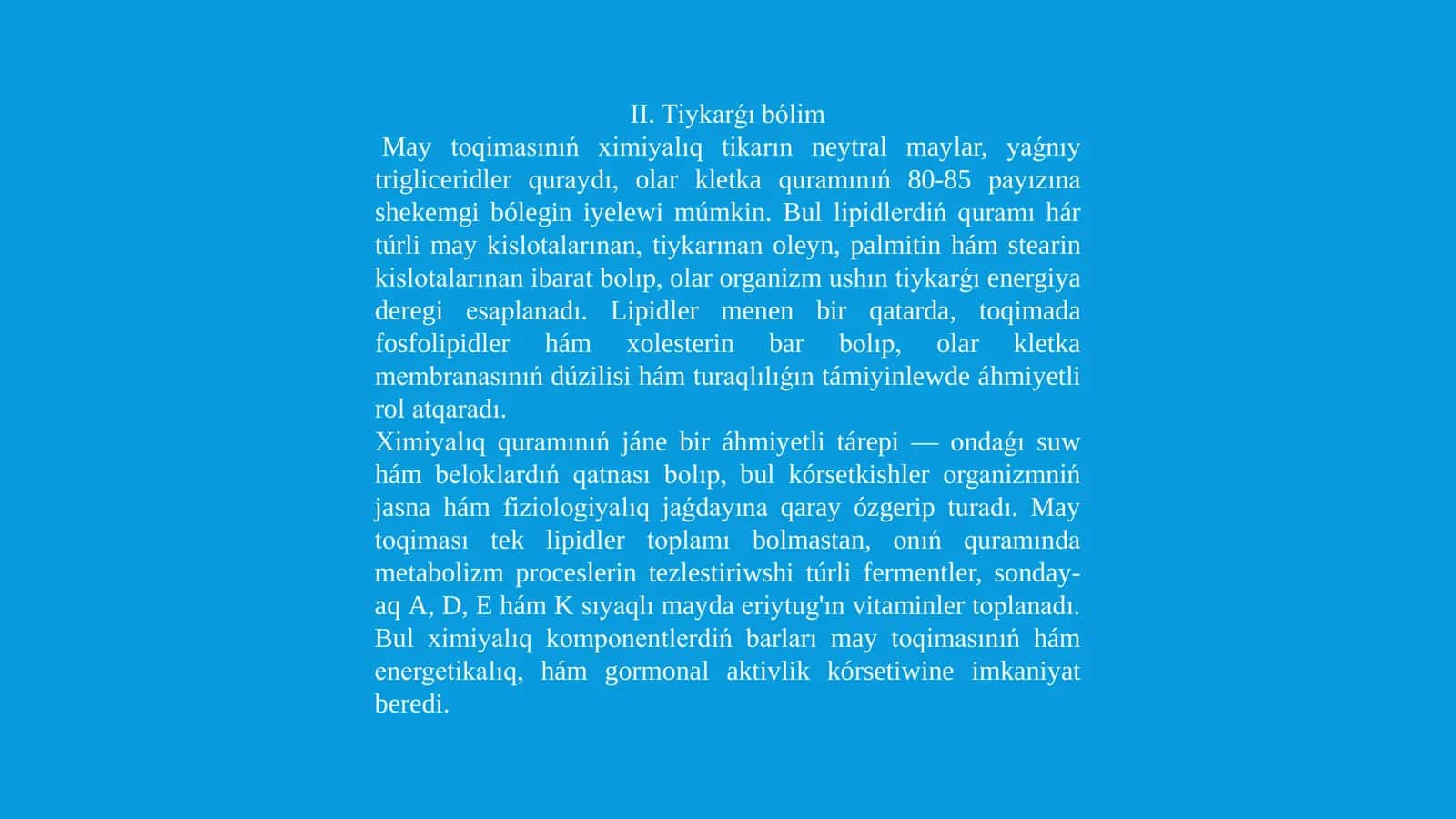 II. Tiykarǵı bólim

May toqimasınıń ximiyalıq tikarın neytral maylar, yaǵnıy trigliceridler quraydı, olar kletka quramınıń 80-85 payızına shekemgi bólegin iyelewi múmkin. Bul lipidlerdiń quramı hár túrli may kislotalarınan, tiykarınan oleyn, palmitin hám stearin kislotalarınan ibarat bolıp, olar organizm ushın tiykarǵı energiya deregi esaplanadı. Lipidler menen bir qatarda, toqimada fosfolipidler hám xolesterin bar bolıp, olar kletka membranasınıń dúzilisi hám turaqlılıǵın támiyinlewde áhmiyetli rol atqaradı.

Ximiyalıq quramınıń jáne bir áhmiyetli tárepi — ondaǵı suw hám beloklardıń qatnası bolıp, bul kórsetkishler organizmniń jasna hám fiziologiyalıq jaǵdayına qaray ózgerip turadı. May toqiması tek lipidler toplamı bolmastan, onıń quramında metabolizm proceslerin tezlestiriwshi túrli fermentler, sonday-aq A, D, E hám K sıyaqlı mayda eriytug'ın vitaminler toplanadı. Bul ximiyalıq komponentlerdiń barları may toqimasınıń hám energetikalıq, hám gormonal aktivlik kórsetiwine imkaniyat beredi.